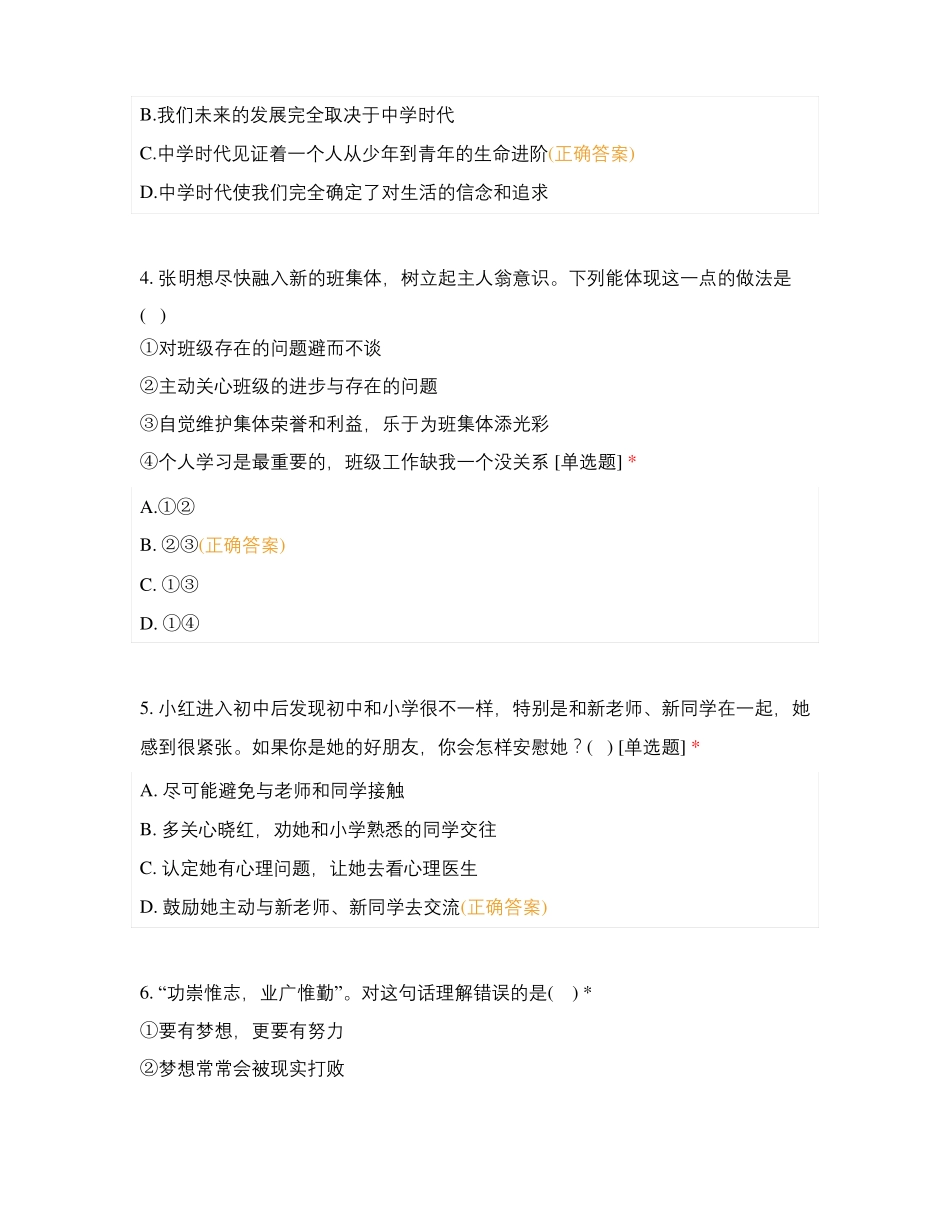 B.我们未来的发展完全取决于中学时代

C.中学时代见证着一个人从少年到青年的生命进阶(正确答案)

D.中学时代使我们完全确定了对生活的信念和追求

4. 张明想尽快融入新的班集体，树立起主人翁意识。下列能体现这一点的做法是( )
①对班级存在的问题避而不谈
②主动关心班级的进步与存在的问题
③自觉维护集体荣誉和利益，乐于为班集体添光彩
④个人学习是最重要的，班级工作缺我一个没关系 [单选题] *

A.①②

B. ②③(正确答案)

C. ①③

D. ①④

5. 小红进入初中后发现初中和小学很不一样，特别是和新老师、新同学在一起，她感到很紧张。如果你是她的好朋友，你会怎样安慰她？( ) [单选题] *

A. 尽可能避免与老师和同学接触

B. 多关心晓红，劝她和小学熟悉的同学交往

C. 认定她有心理问题，让她去看心理医生

D. 鼓励她主动与新老师、新同学去交流(正确答案)

6. “功崇惟志，业广惟勤”。对这句话理解错误的是( ) *
①要有梦想，更要有努力
②梦想常常会被现实打败